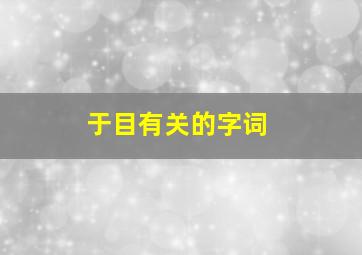 于目有关的字词